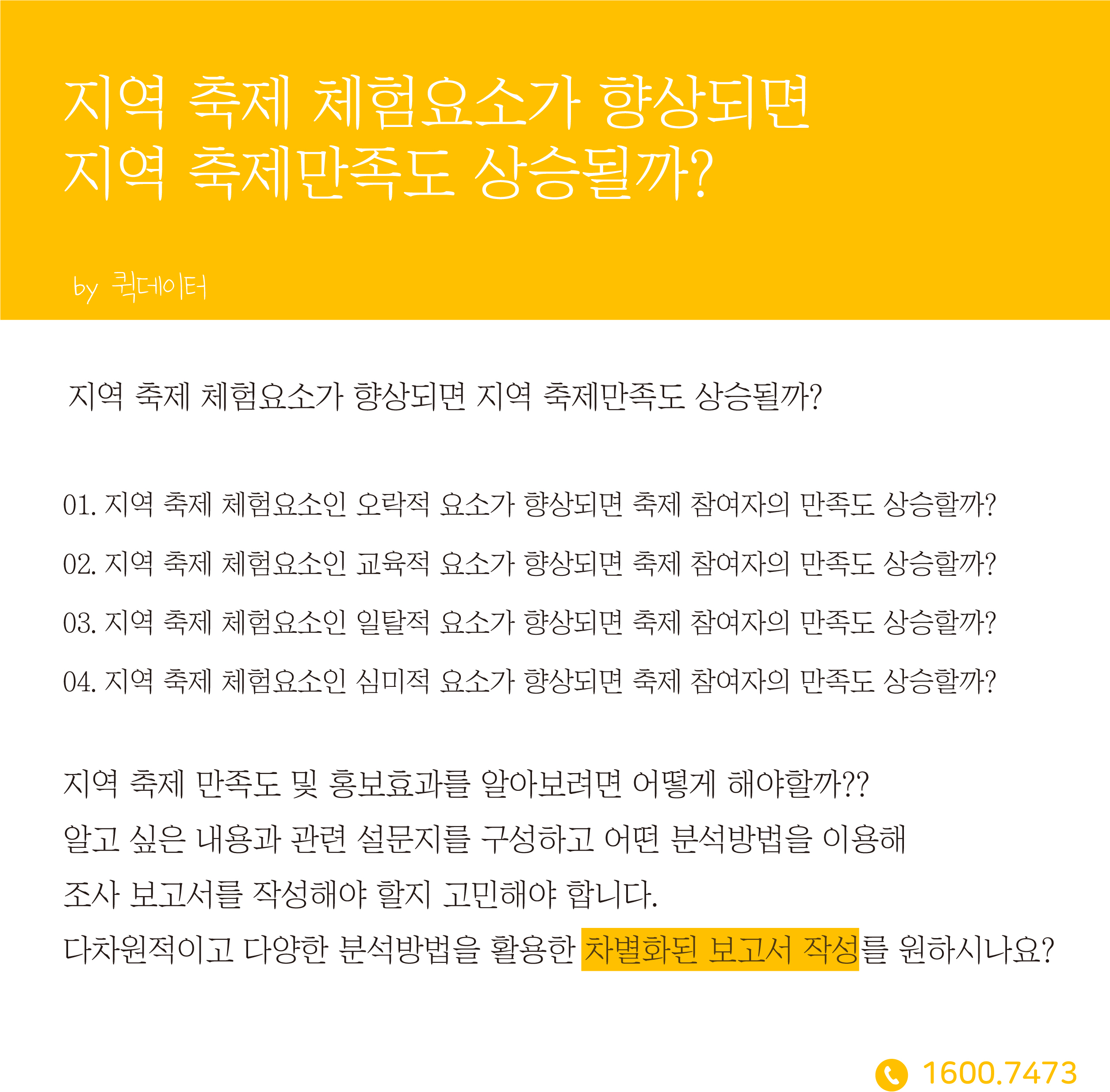 지역 축제 체험요소가 향상되면
지역 축제만족도 상승될까?

by 퀵데이터

지역 축제 체험요소가 향상되면 지역 축제만족도 상승될까?

01. 지역 축제 체험요소인 오락적 요소가 향상되면 축제 참여자의 만족도 상승할까?

02. 지역 축제 체험요소인 교육적 요소가 향상되면 축제 참여자의 만족도 상승할까?

03. 지역 축제 체험요소인 일탈적 요소가 향상되면 축제 참여자의 만족도 상승할까?

04. 지역 축제 체험요소인 심미적 요소가 향상되면 축제 참여자의 만족도 상승할까?

지역 축제 만족도 및 홍보효과를 알아보려면 어떻게 해야할까??
알고 싶은 내용과 관련 설문지를 구성하고 어떤 분석방법을 이용해
조사 보고서를 작성해야 할지 고민해야 합니다.
다차원적이고 다양한 분석방법을 활용한 차별화된 보고서 작성를 원하시나요?

1600.7473